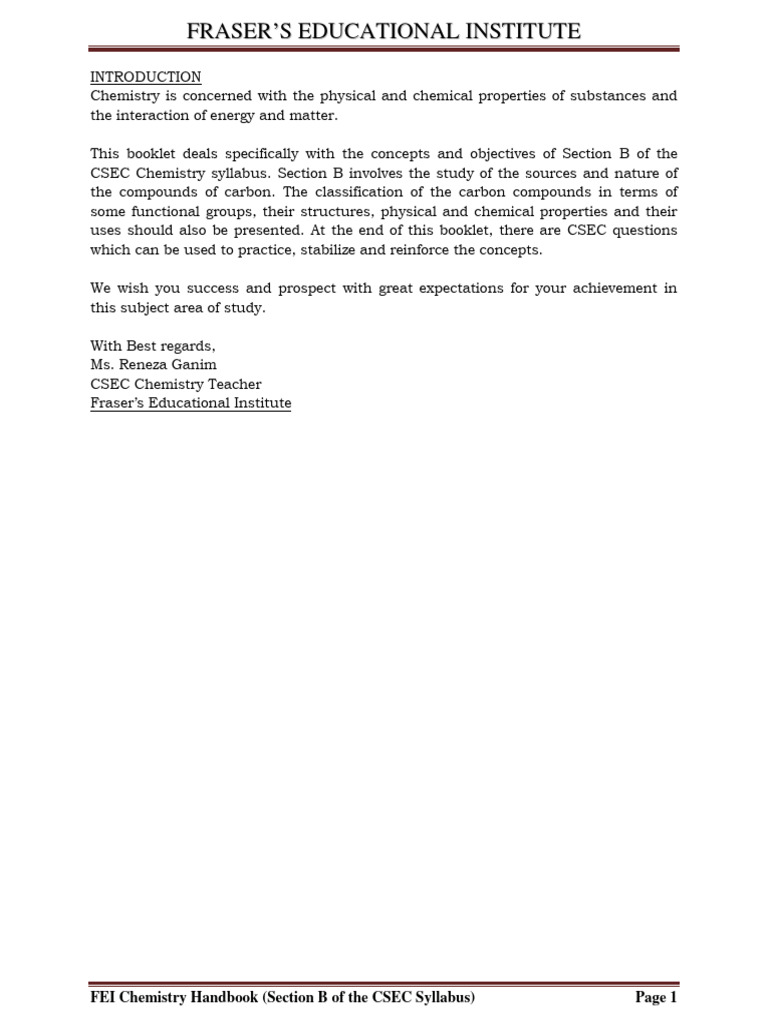 FRASER'S EDUCATIONAL INSTITUTE

INTRODUCTION
Chemistry is concerned with the physical and chemical properties of substances and the interaction of energy and matter.

This booklet deals specifically with the concepts and objectives of Section B of the CSEC Chemistry syllabus. Section B involves the study of the sources and nature of the compounds of carbon. The classification of the carbon compounds in terms of some functional groups, their structures, physical and chemical properties and their uses should also be presented. At the end of this booklet, there are CSEC questions which can be used to practice, stabilize and reinforce the concepts.

We wish you success and prospect with great expectations for your achievement in this subject area of study.

With Best regards,
Ms. Reneza Ganim
CSEC Chemistry Teacher
Fraser's Educational Institute

FEI Chemistry Handbook (Section B of the CSEC Syllabus)
Page 1